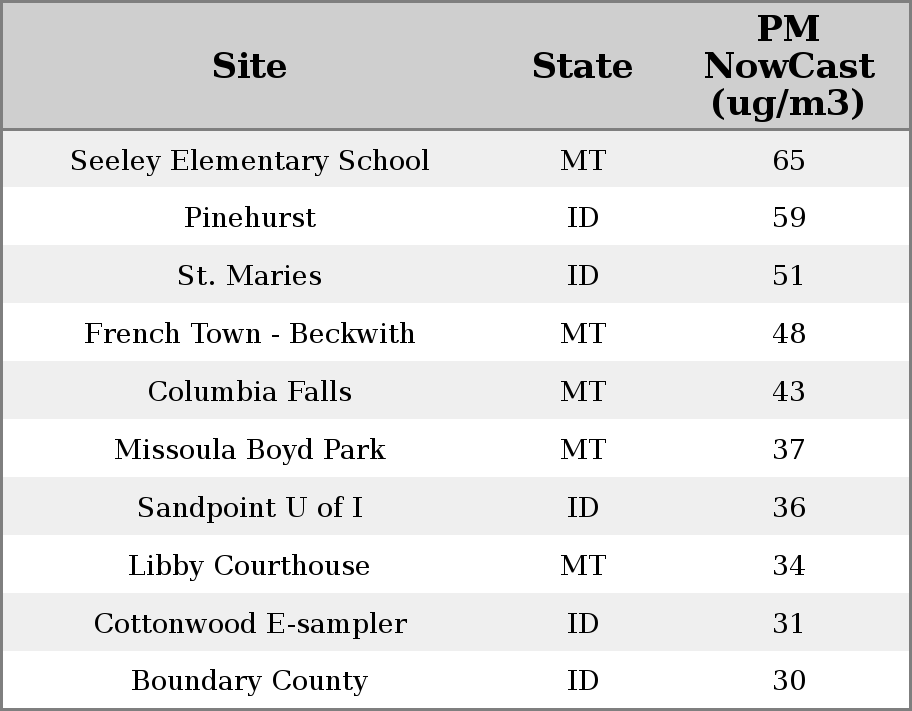 | Site | State | PM NowCast (ug/m3) |
|---|---|---|
| Seeley Elementary School | MT | 65 |
| Pinehurst | ID | 59 |
| St. Maries | ID | 51 |
| French Town - Beckwith | MT | 48 |
| Columbia Falls | MT | 43 |
| Missoula Boyd Park | MT | 37 |
| Sandpoint U of I | ID | 36 |
| Libby Courthouse | MT | 34 |
| Cottonwood E-sampler | ID | 31 |
| Boundary County | ID | 30 |